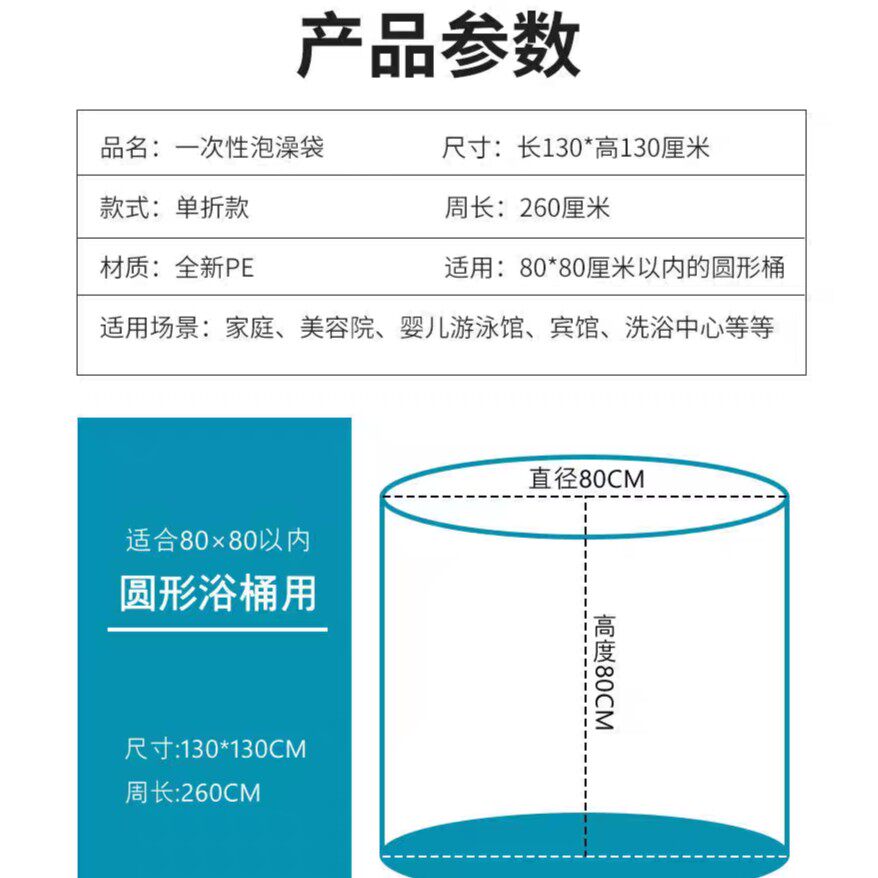 产品参数

| 品名：一次性泡澡袋 | 尺寸：长130*高130厘米 |
|---|---|
| 款式：单折款 | 周长：260厘米 |
| 材质：全新PE | 适用：80*80厘米以内的圆形桶 |
| 适用场景：家庭、美容院、婴儿游泳馆、宾馆、洗浴中心等等 | |

适合80×80以内

圆形浴桶用

尺寸:130*130CM

周长:260CM

直径80CM

高度80CM